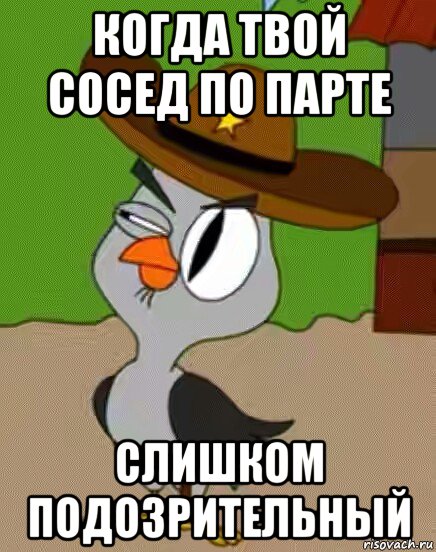 КОГДА ТВОЙ СОСЕД ПО ПАРТЕ

СЛИШКОМ ПОДОЗРИТЕЛЬНЫЙ

risovach.ru